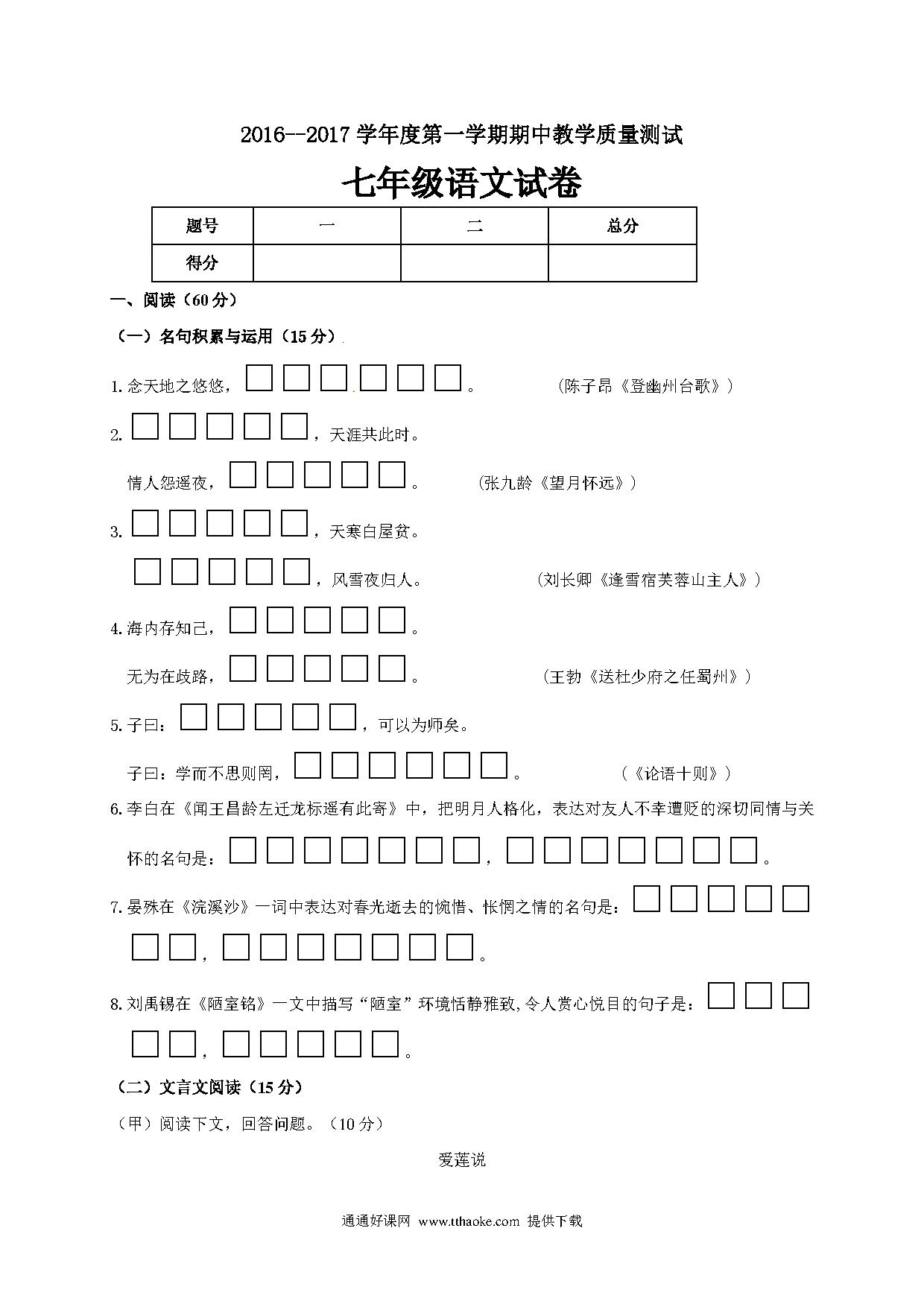 2016--2017 学年度第一学期期中教学质量测试

七年级语文试卷

| 题号 | 一 | 二 | 总分 |
|---|---|---|---|
| 得分 | | | |

一、阅读（60 分）

（一）名句积累与运用（15 分）

1. 念天地之悠悠，□□□□□□。　　（陈子昂《登幽州台歌》）

2. □□□□□，天涯共此时。

情人怨遥夜，□□□□□。　　（张九龄《望月怀远》）

3. □□□□□，天寒白屋贫。

□□□□□，风雪夜归人。　　（刘长卿《逢雪宿芙蓉山主人》）

4. 海内存知己，□□□□□。

无为在歧路，□□□□□。　　（王勃《送杜少府之任蜀州》）

5. 子曰：□□□□□，可以为师矣。

子曰：学而不思则罔，□□□□□□。　　（《论语十则》）

6. 李白在《闻王昌龄左迁龙标遥有此寄》中，把明月人格化，表达对友人不幸遭贬的深切同情与关怀的名句是：□□□□□□□，□□□□□□□。

7. 晏殊在《浣溪沙》一词中表达对春光逝去的惋惜、怅惘之情的名句是：□□□□□□□，□□□□□□□。

8. 刘禹锡在《陋室铭》一文中描写“陋室”环境恬静雅致，令人赏心悦目的句子是：□□□□□，□□□□□。

（二）文言文阅读（15 分）

（甲）阅读下文，回答问题。（10 分）

爱莲说

通通好课网 www.tthaoke.com 提供下载